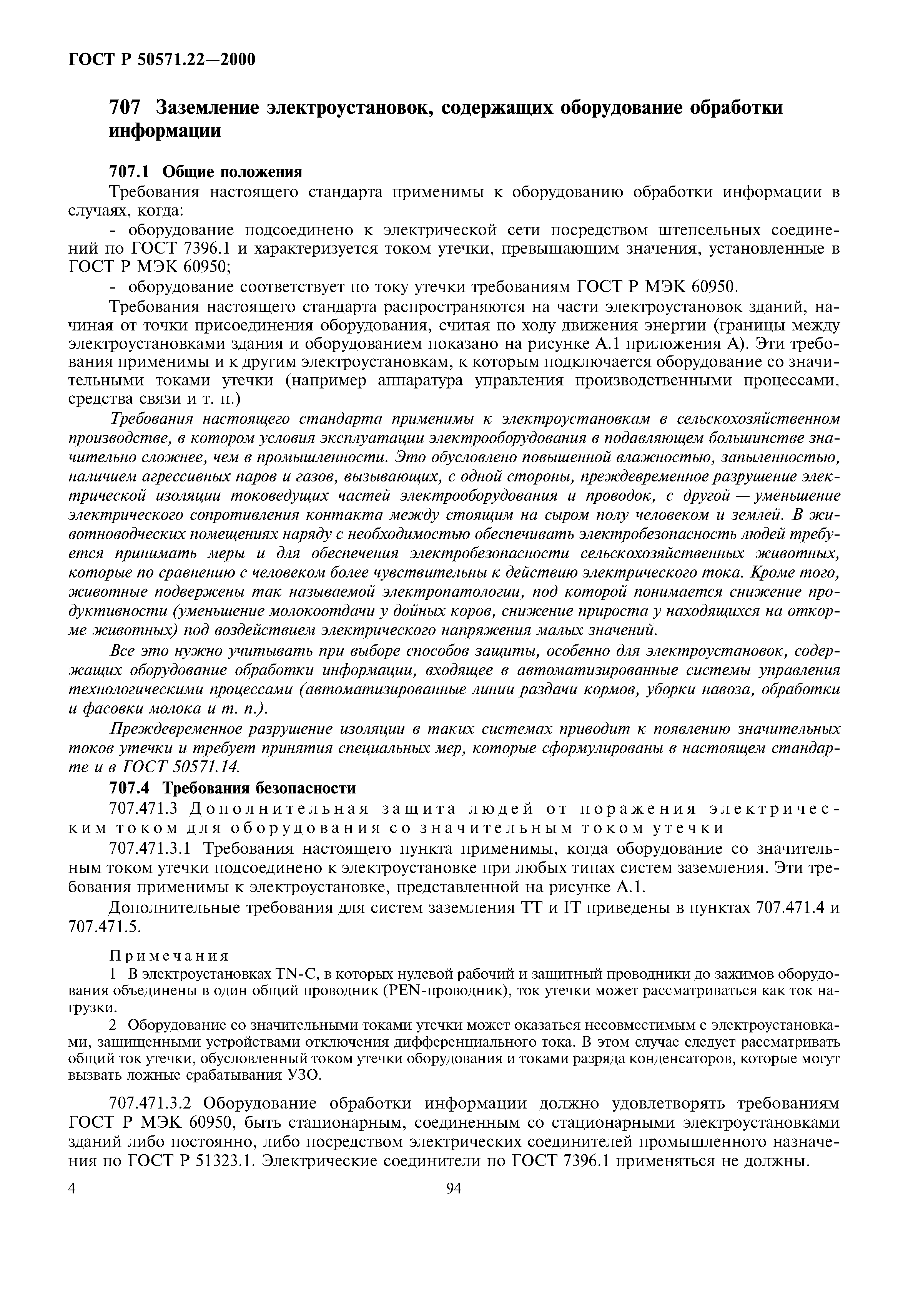 ГОСТ Р 50571.22—2000

707 Заземление электроустановок, содержащих оборудование обработки информации

707.1 Общие положения

Требования настоящего стандарта применимы к оборудованию обработки информации в случаях, когда:

- оборудование подсоединено к электрической сети посредством штепсельных соединений по ГОСТ 7396.1 и характеризуется током утечки, превышающим значения, установленные в ГОСТ Р МЭК 60950;

- оборудование соответствует по току утечки требованиям ГОСТ Р МЭК 60950.

Требования настоящего стандарта распространяются на части электроустановок зданий, начиная от точки присоединения оборудования, считая по ходу движения энергии (границы между электроустановками здания и оборудованием показано на рисунке А.1 приложения А). Эти требования применимы и к другим электроустановкам, к которым подключается оборудование со значительными токами утечки (например аппаратура управления производственными процессами, средства связи и т. п.)

Требования настоящего стандарта применимы к электроустановкам в сельскохозяйственном производстве, в котором условия эксплуатации электрооборудования в подавляющем большинстве значительно сложнее, чем в промышленности. Это обусловлено повышенной влажностью, запыленностью, наличием агрессивных паров и газов, вызывающих, с одной стороны, преждевременное разрушение электрической изоляции токоведущих частей электрооборудования и проводок, с другой — уменьшение электрического сопротивления контакта между стоящим на сыром полу человеком и землей. В животноводческих помещениях наряду с необходимостью обеспечивать электробезопасность людей требуется принимать меры и для обеспечения электробезопасности сельскохозяйственных животных, которые по сравнению с человеком более чувствительны к действию электрического тока. Кроме того, животные подвержены так называемой электропатологии, под которой понимается снижение продуктивности (уменьшение молокоотдачи у дойных коров, снижение прироста у находящихся на откорме животных) под воздействием электрического напряжения малых значений.

Все это нужно учитывать при выборе способов защиты, особенно для электроустановок, содержащих оборудование обработки информации, входящее в автоматизированные системы управления технологическими процессами (автоматизированные линии раздачи кормов, уборки навоза, обработки и фасовки молока и т. п.).

Преждевременное разрушение изоляции в таких системах приводит к появлению значительных токов утечки и требует принятия специальных мер, которые сформулированы в настоящем стандарте и в ГОСТ 50571.14.

707.4 Требования безопасности

707.471.3 Дополнительная защита людей от поражения электрическим током для оборудования со значительным током утечки

707.471.3.1 Требования настоящего пункта применимы, когда оборудование со значительным током утечки подсоединено к электроустановке при любых типах систем заземления. Эти требования применимы к электроустановке, представленной на рисунке А.1.

Дополнительные требования для систем заземления ТТ и IT приведены в пунктах 707.471.4 и 707.471.5.

Примечания

1 В электроустановках TN-C, в которых нулевой рабочий и защитный проводники до зажимов оборудования объединены в один общий проводник (PEN-проводник), ток утечки может рассматриваться как ток нагрузки.

2 Оборудование со значительными токами утечки может оказаться несовместимым с электроустановками, защищенными устройствами отключения дифференциального тока. В этом случае следует рассматривать общий ток утечки, обусловленный током утечки оборудования и токами разряда конденсаторов, которые могут вызвать ложные срабатывания УЗО.

707.471.3.2 Оборудование обработки информации должно удовлетворять требованиям ГОСТ Р МЭК 60950, быть стационарным, соединенным со стационарными электроустановками зданий либо постоянно, либо посредством электрических соединителей промышленного назначения по ГОСТ Р 51323.1. Электрические соединители по ГОСТ 7396.1 применяться не должны.

4

94